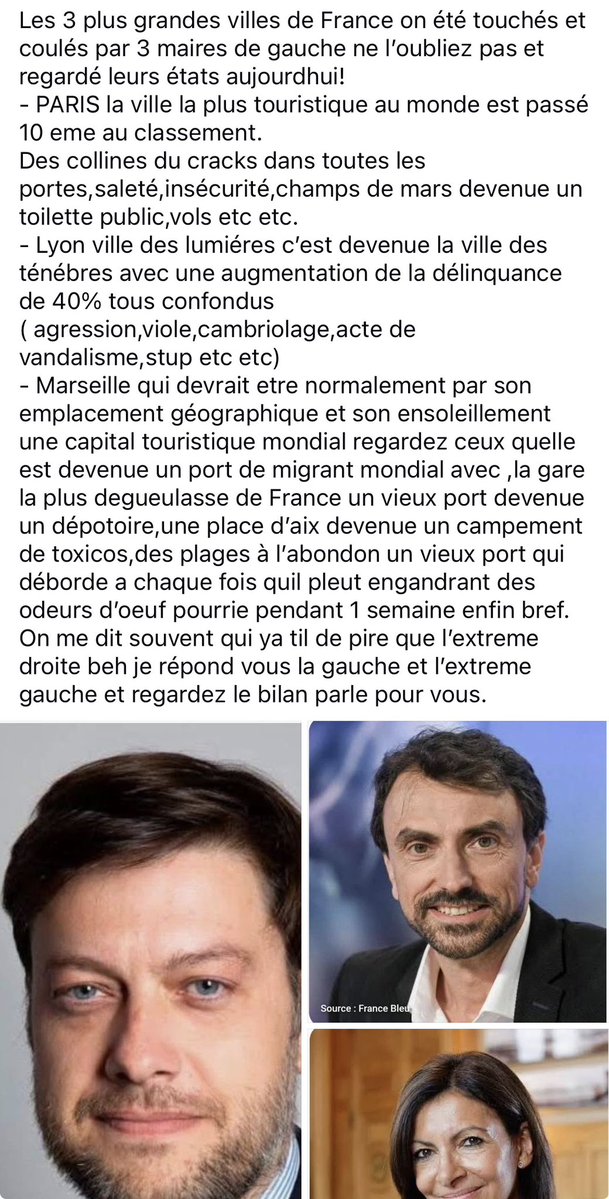 Les 3 plus grandes villes de France on été touchés et coulés par 3 maires de gauche ne l'oubliez pas et regardé leurs états aujourdhui!
- PARIS la ville la plus touristique au monde est passé 10 eme au classement.
Des collines du cracks dans toutes les portes,saleté,insécurité,champs de mars devenue un toilette public,vols etc etc.
- Lyon ville des lumiéres c'est devenue la ville des ténébres avec une augmentation de la délinquance de 40% tous confondus
( agression,viole,cambriolage,acte de vandalisme,stup etc etc)
- Marseille qui devrait etre normalement par son emplacement géographique et son ensoleillement une capital touristique mondial regardez ceux quelle est devenue un port de migrant mondial avec ,la gare la plus degueulasse de France un vieux port devenue un dépotoire,une place d'aix devenue un campement de toxicos,des plages à l'abondon un vieux port qui déborde a chaque fois quil pleut engandrant des odeurs d'oeuf pourrie pendant 1 semaine enfin bref.
On me dit souvent qui ya til de pire que l'extreme droite beh je répond vous la gauche et l'extreme gauche et regardez le bilan parle pour vous.

Source : France Bleu